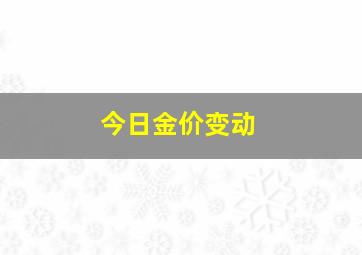 今日金价变动